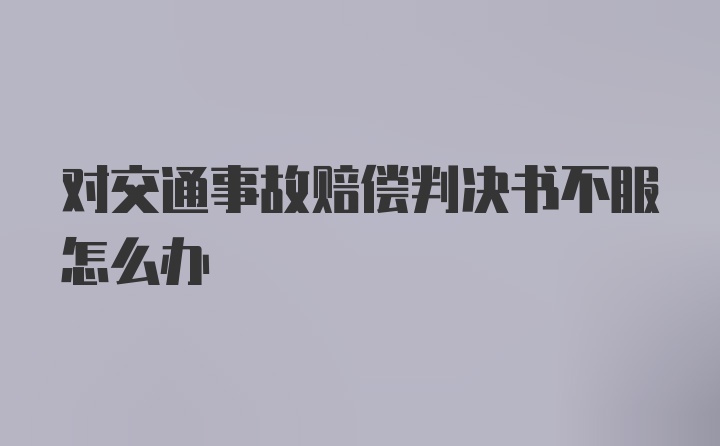 对交通事故赔偿判决书不服怎么办